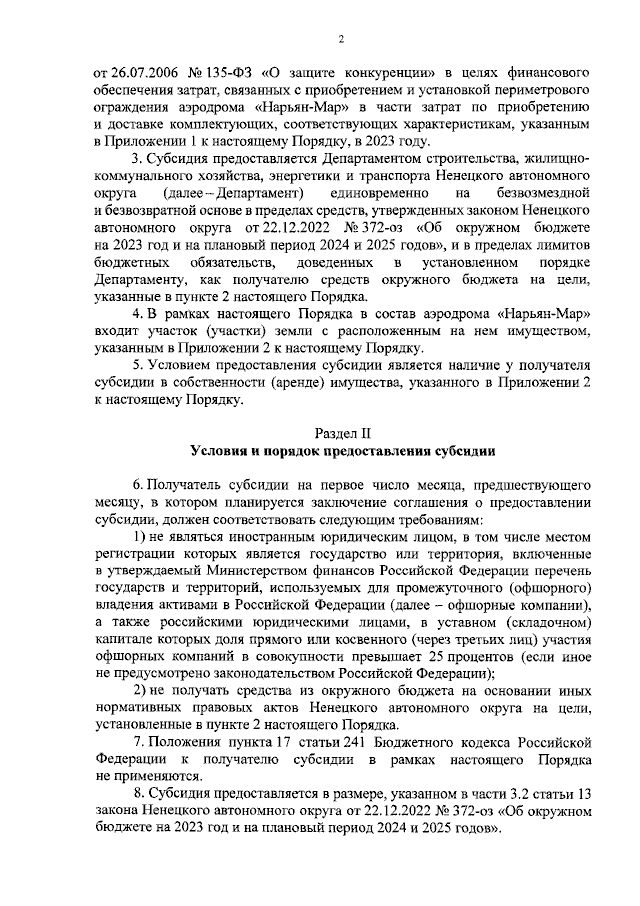 2

от 26.07.2006 № 135-ФЗ «О защите конкуренции» в целях финансового обеспечения затрат, связанных с приобретением и установкой периметрового ограждения аэродрома «Нарьян-Мар» в части затрат по приобретению и доставке комплектующих, соответствующих характеристикам, указанным в Приложении 1 к настоящему Порядку, в 2023 году.

3. Субсидия предоставляется Департаментом строительства, жилищно-коммунального хозяйства, энергетики и транспорта Ненецкого автономного округа (далее – Департамент) единовременно на безвозмездной и безвозвратной основе в пределах средств, утвержденных законом Ненецкого автономного округа от 22.12.2022 № 372-оз «Об окружном бюджете на 2023 год и на плановый период 2024 и 2025 годов», и в пределах лимитов бюджетных обязательств, доведенных в установленном порядке Департаменту, как получателю средств окружного бюджета на цели, указанные в пункте 2 настоящего Порядка.

4. В рамках настоящего Порядка в состав аэродрома «Нарьян-Мар» входит участок (участки) земли с расположенным на нем имуществом, указанным в Приложении 2 к настоящему Порядку.

5. Условием предоставления субсидии является наличие у получателя субсидии в собственности (аренде) имущества, указанного в Приложении 2 к настоящему Порядку.

Раздел II
Условия и порядок предоставления субсидии

6. Получатель субсидии на первое число месяца, предшествующего месяцу, в котором планируется заключение соглашения о предоставлении субсидии, должен соответствовать следующим требованиям:

1) не являться иностранным юридическим лицом, в том числе местом регистрации которых является государство или территория, включенные в утверждаемый Министерством финансов Российской Федерации перечень государств и территорий, используемых для промежуточного (офшорного) владения активами в Российской Федерации (далее – офшорные компании), а также российскими юридическими лицами, в уставном (складочном) капитале которых доля прямого или косвенного (через третьих лиц) участия офшорных компаний в совокупности превышает 25 процентов (если иное не предусмотрено законодательством Российской Федерации);

2) не получать средства из окружного бюджета на основании иных нормативных правовых актов Ненецкого автономного округа на цели, установленные в пункте 2 настоящего Порядка.

7. Положения пункта 17 статьи 241 Бюджетного кодекса Российской Федерации к получателю субсидии в рамках настоящего Порядка не применяются.

8. Субсидия предоставляется в размере, указанном в части 3.2 статьи 13 закона Ненецкого автономного округа от 22.12.2022 № 372-оз «Об окружном бюджете на 2023 год и на плановый период 2024 и 2025 годов».